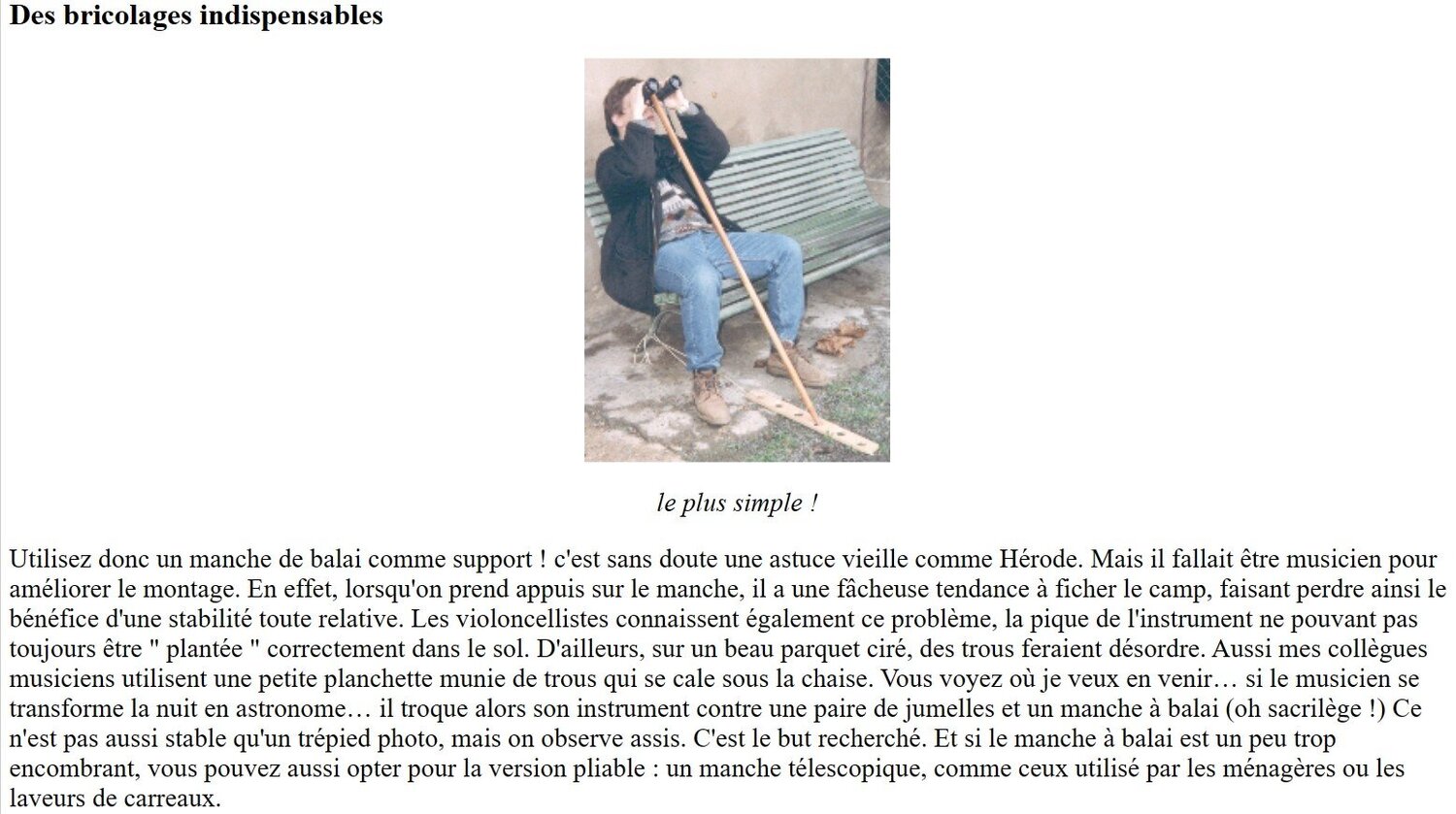 Des bricolages indispensables

le plus simple !

Utilisez donc un manche de balai comme support ! c'est sans doute une astuce vieille comme Hérode. Mais il fallait être musicien pour améliorer le montage. En effet, lorsqu'on prend appuis sur le manche, il a une fâcheuse tendance à ficher le camp, faisant perdre ainsi le bénéfice d'une stabilité toute relative. Les violoncellistes connaissent également ce problème, la pique de l'instrument ne pouvant pas toujours être " plantée " correctement dans le sol. D'ailleurs, sur un beau parquet ciré, des trous feraient désordre. Aussi mes collègues musiciens utilisent une petite planchette munie de trous qui se cale sous la chaise. Vous voyez où je veux en venir… si le musicien se transforme la nuit en astronome… il troque alors son instrument contre une paire de jumelles et un manche à balai (oh sacrilège !) Ce n'est pas aussi stable qu'un trépied photo, mais on observe assis. C'est le but recherché. Et si le manche à balai est un peu trop encombrant, vous pouvez aussi opter pour la version pliable : un manche télescopique, comme ceux utilisé par les ménagères ou les laveurs de carreaux.